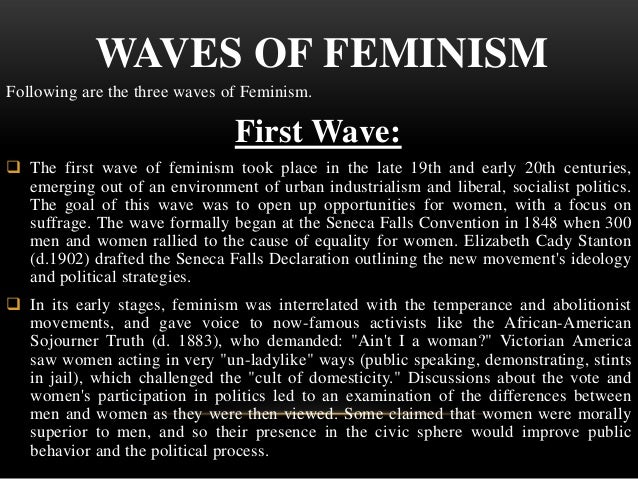 WAVES OF FEMINISM

Following are the three waves of Feminism.

First Wave:

☐ The first wave of feminism took place in the late 19th and early 20th centuries, emerging out of an environment of urban industrialism and liberal, socialist politics. The goal of this wave was to open up opportunities for women, with a focus on suffrage. The wave formally began at the Seneca Falls Convention in 1848 when 300 men and women rallied to the cause of equality for women. Elizabeth Cady Stanton (d.1902) drafted the Seneca Falls Declaration outlining the new movement's ideology and political strategies.

☐ In its early stages, feminism was interrelated with the temperance and abolitionist movements, and gave voice to now-famous activists like the African-American Sojourner Truth (d. 1883), who demanded: "Ain't I a woman?" Victorian America saw women acting in very "un-ladylike" ways (public speaking, demonstrating, stints in jail), which challenged the "cult of domesticity." Discussions about the vote and women's participation in politics led to an examination of the differences between men and women as they were then viewed. Some claimed that women were morally superior to men, and so their presence in the civic sphere would improve public behavior and the political process.